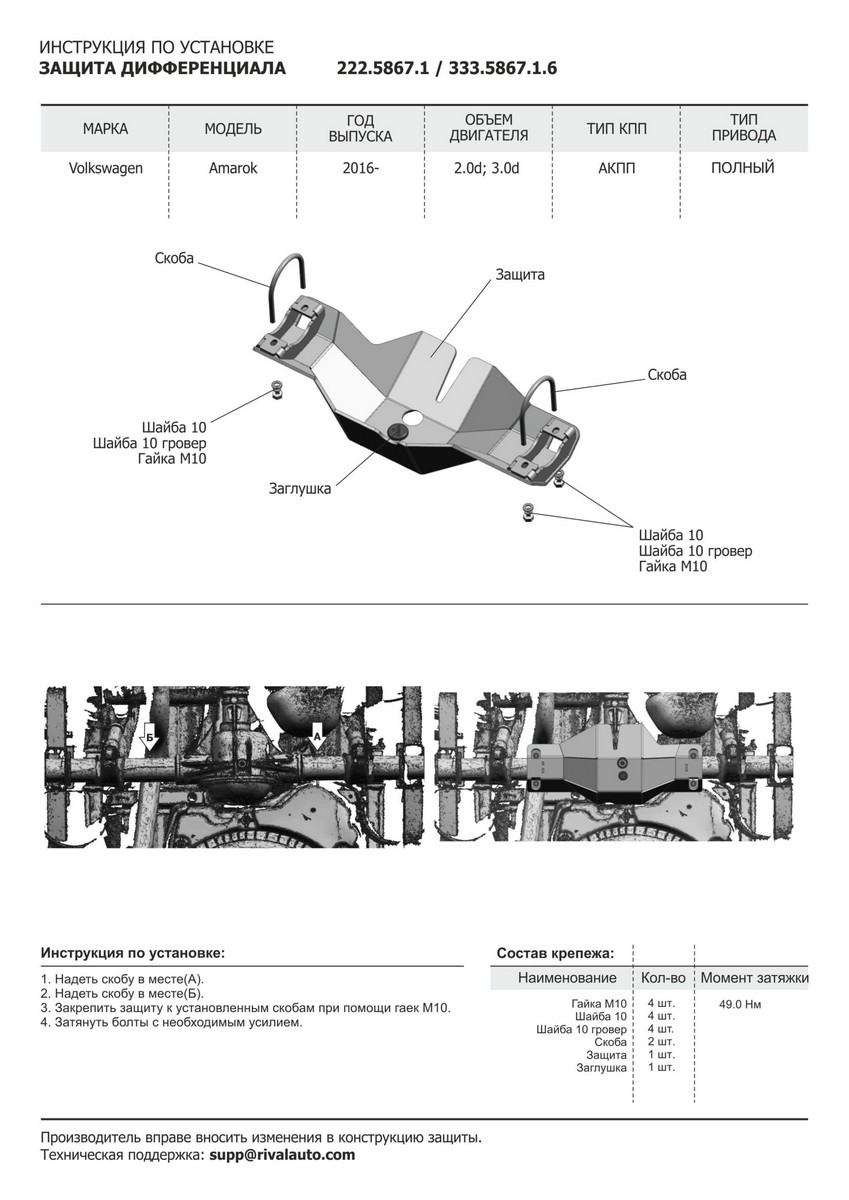 ИНСТРУКЦИЯ ПО УСТАНОВКЕ
ЗАЩИТА ДИФФЕРЕНЦИАЛА 222.5867.1 / 333.5867.1.6

| МАРКА | МОДЕЛЬ | ГОД ВЫПУСКА | ОБЪЕМ ДВИГАТЕЛЯ | ТИП КПП | ТИП ПРИВОДА |
|---|---|---|---|---|---|
| Volkswagen | Amarok | 2016- | 2.0d; 3.0d | АКПП | ПОЛНЫЙ |

Скоба
Защита
Скоба
Шайба 10
Шайба 10 гровер
Гайка М10
Заглушка
Шайба 10
Шайба 10 гровер
Гайка М10

Б
А

Инструкция по установке:
1. Надеть скобу в месте(А).
2. Надеть скобу в месте(Б).
3. Закрепить защиту к установленным скобам при помощи гаек М10.
4. Затянуть болты с необходимым усилием.

Состав крепежа:

| Наименование | Кол-во | Момент затяжки |
|---|---|---|
| Гайка М10 | 4 шт. | 49.0 Нм |
| Шайба 10 | 4 шт. | |
| Шайба 10 гровер | 4 шт. | |
| Скоба | 2 шт. | |
| Защита | 1 шт. | |
| Заглушка | 1 шт. | |

Производитель вправе вносить изменения в конструкцию защиты.
Техническая поддержка: supp@rivalauto.com